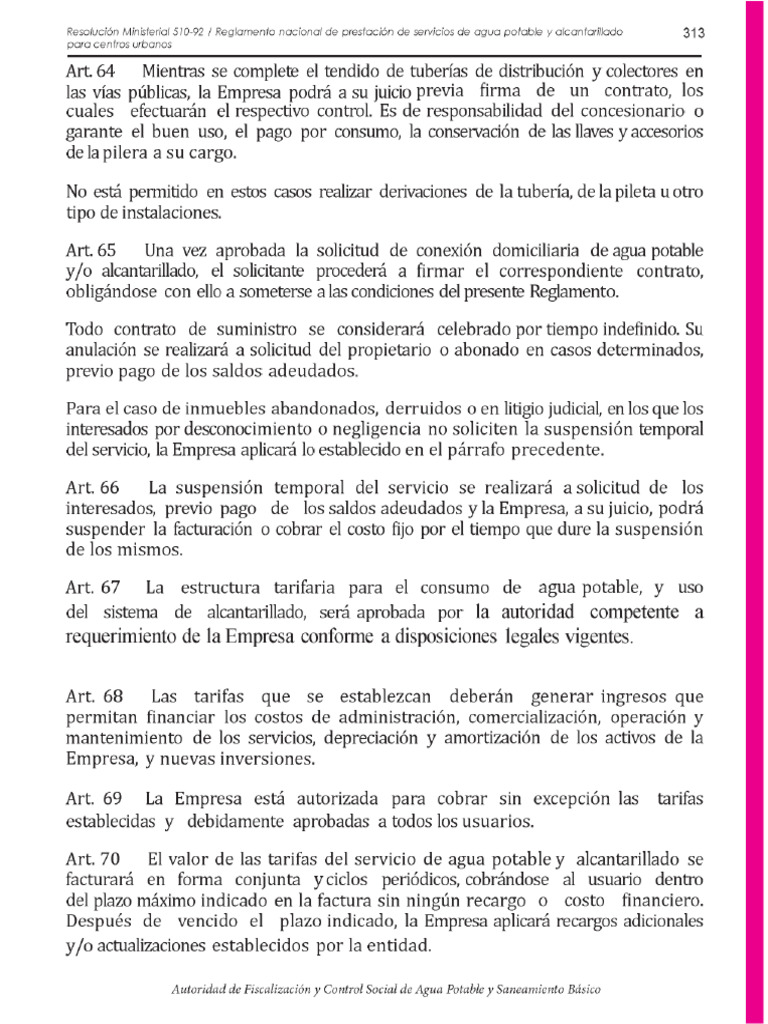 Resolución Ministerial 510-92 / Reglamento nacional de prestación de servicios de agua potable y alcantarillado para centros urbanos

313

Art. 64 Mientras se complete el tendido de tuberías de distribución y colectores en las vías públicas, la Empresa podrá a su juicio previa firma de un contrato, los cuales efectuarán el respectivo control. Es de responsabilidad del concesionario o garante el buen uso, el pago por consumo, la conservación de las llaves y accesorios de la pilera a su cargo.

No está permitido en estos casos realizar derivaciones de la tubería, de la pileta u otro tipo de instalaciones.

Art. 65 Una vez aprobada la solicitud de conexión domiciliaria de agua potable y/o alcantarillado, el solicitante procederá a firmar el correspondiente contrato, obligándose con ello a someterse a las condiciones del presente Reglamento.

Todo contrato de suministro se considerará celebrado por tiempo indefinido. Su anulación se realizará a solicitud del propietario o abonado en casos determinados, previo pago de los saldos adeudados.

Para el caso de inmuebles abandonados, derruidos o en litigio judicial, en los que los interesados por desconocimiento o negligencia no soliciten la suspensión temporal del servicio, la Empresa aplicará lo establecido en el párrafo precedente.

Art. 66 La suspensión temporal del servicio se realizará a solicitud de los interesados, previo pago de los saldos adeudados y la Empresa, a su juicio, podrá suspender la facturación o cobrar el costo fijo por el tiempo que dure la suspensión de los mismos.

Art. 67 La estructura tarifaria para el consumo de agua potable, y uso del sistema de alcantarillado, será aprobada por la autoridad competente a requerimiento de la Empresa conforme a disposiciones legales vigentes.

Art. 68 Las tarifas que se establezcan deberán generar ingresos que permitan financiar los costos de administración, comercialización, operación y mantenimiento de los servicios, depreciación y amortización de los activos de la Empresa, y nuevas inversiones.

Art. 69 La Empresa está autorizada para cobrar sin excepción las tarifas establecidas y debidamente aprobadas a todos los usuarios.

Art. 70 El valor de las tarifas del servicio de agua potable y alcantarillado se facturará en forma conjunta y ciclos periódicos, cobrándose al usuario dentro del plazo máximo indicado en la factura sin ningún recargo o costo financiero. Después de vencido el plazo indicado, la Empresa aplicará recargos adicionales y/o actualizaciones establecidos por la entidad.

Autoridad de Fiscalización y Control Social de Agua Potable y Saneamiento Básico